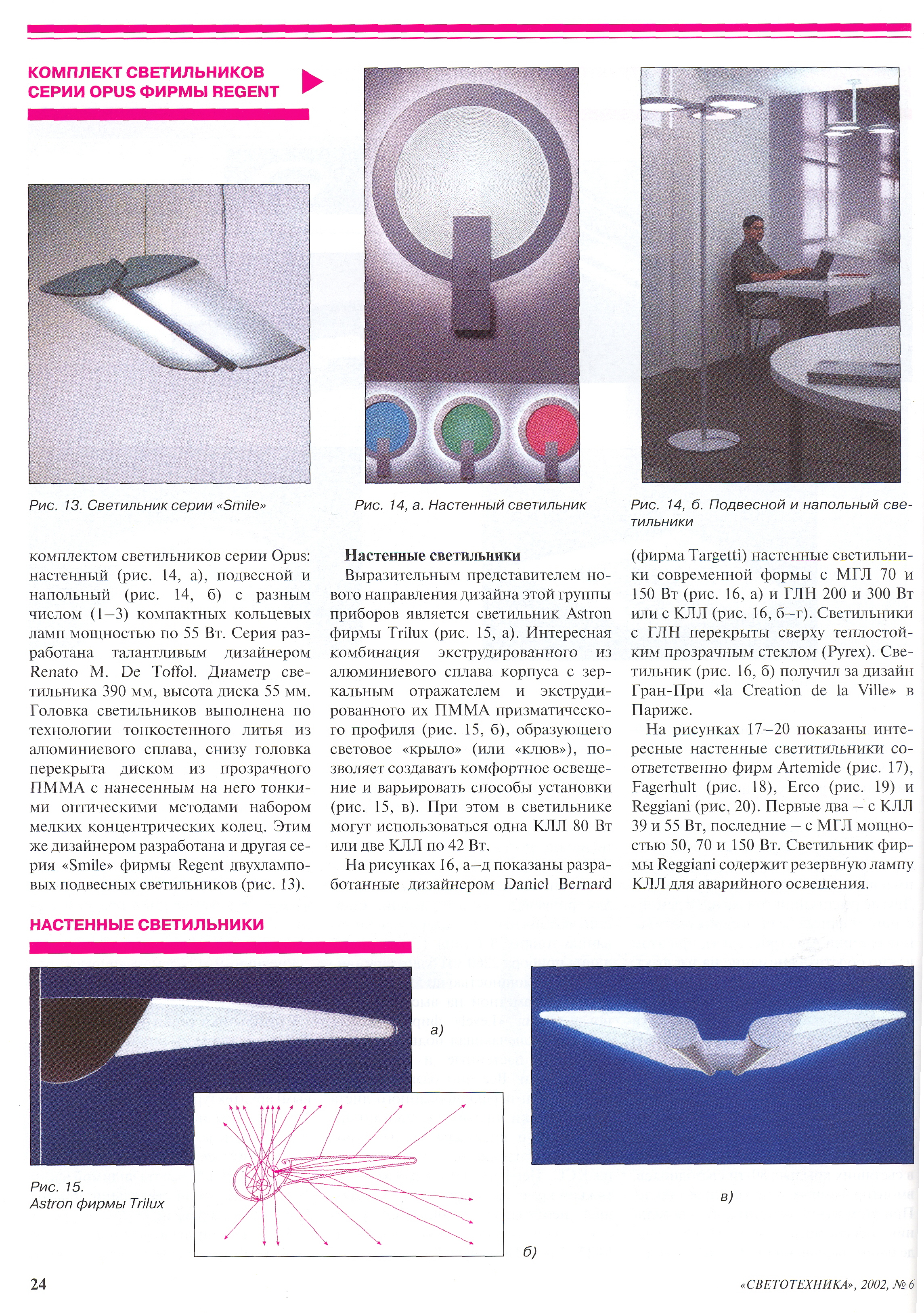 КОМПЛЕКТ СВЕТИЛЬНИКОВ СЕРИИ OPUS ФИРМЫ REGENT

Рис. 13. Светильник серии «Smile»

Рис. 14, а. Настенный светильник

Рис. 14, б. Подвесной и напольный светильники

комплектом светильников серии Opus: настенный (рис. 14, а), подвесной и напольный (рис. 14, б) с разным числом (1–3) компактных кольцевых ламп мощностью по 55 Вт. Серия разработана талантливым дизайнером Renato M. De Toffol. Диаметр светильника 390 мм, высота диска 55 мм. Головка светильников выполнена по технологии тонкостенного литья из алюминиевого сплава, снизу головка перекрыта диском из прозрачного ПММА с нанесенным на него тонкими оптическими методами набором мелких концентрических колец. Этим же дизайнером разработана и другая серия «Smile» фирмы Regent двухламповых подвесных светильников (рис. 13).

Настенные светильники

Выразительным представителем нового направления дизайна этой группы приборов является светильник Astron фирмы Trilux (рис. 15, а). Интересная комбинация экструдированного из алюминиевого сплава корпуса с зеркальным отражателем и экструдированного их ПММА призматического профиля (рис. 15, б), образующего световое «крыло» (или «клюв»), позволяет создавать комфортное освещение и варьировать способы установки (рис. 15, в). При этом в светильнике могут использоваться одна КЛЛ 80 Вт или две КЛЛ по 42 Вт.

На рисунках 16, а–д показаны разработанные дизайнером Daniel Bernard (фирма Targetti) настенные светильники современной формы с МГЛ 70 и 150 Вт (рис. 16, а) и ГЛН 200 и 300 Вт или с КЛЛ (рис. 16, б–г). Светильники с ГЛН перекрыты сверху теплостойким прозрачным стеклом (Pyrex). Светильник (рис. 16, б) получил за дизайн Гран-При «la Creation de la Ville» в Париже.

На рисунках 17–20 показаны интересные настенные светитильники соответственно фирм Artemide (рис. 17), Fagerhult (рис. 18), Erco (рис. 19) и Reggiani (рис. 20). Первые два – с КЛЛ 39 и 55 Вт, последние – с МГЛ мощностью 50, 70 и 150 Вт. Светильник фирмы Reggiani содержит резервную лампу КЛЛ для аварийного освещения.

НАСТЕННЫЕ СВЕТИЛЬНИКИ

а)

Рис. 15. Astron фирмы Trilux

б)

в)

24

«СВЕТОТЕХНИКА», 2002, № 6